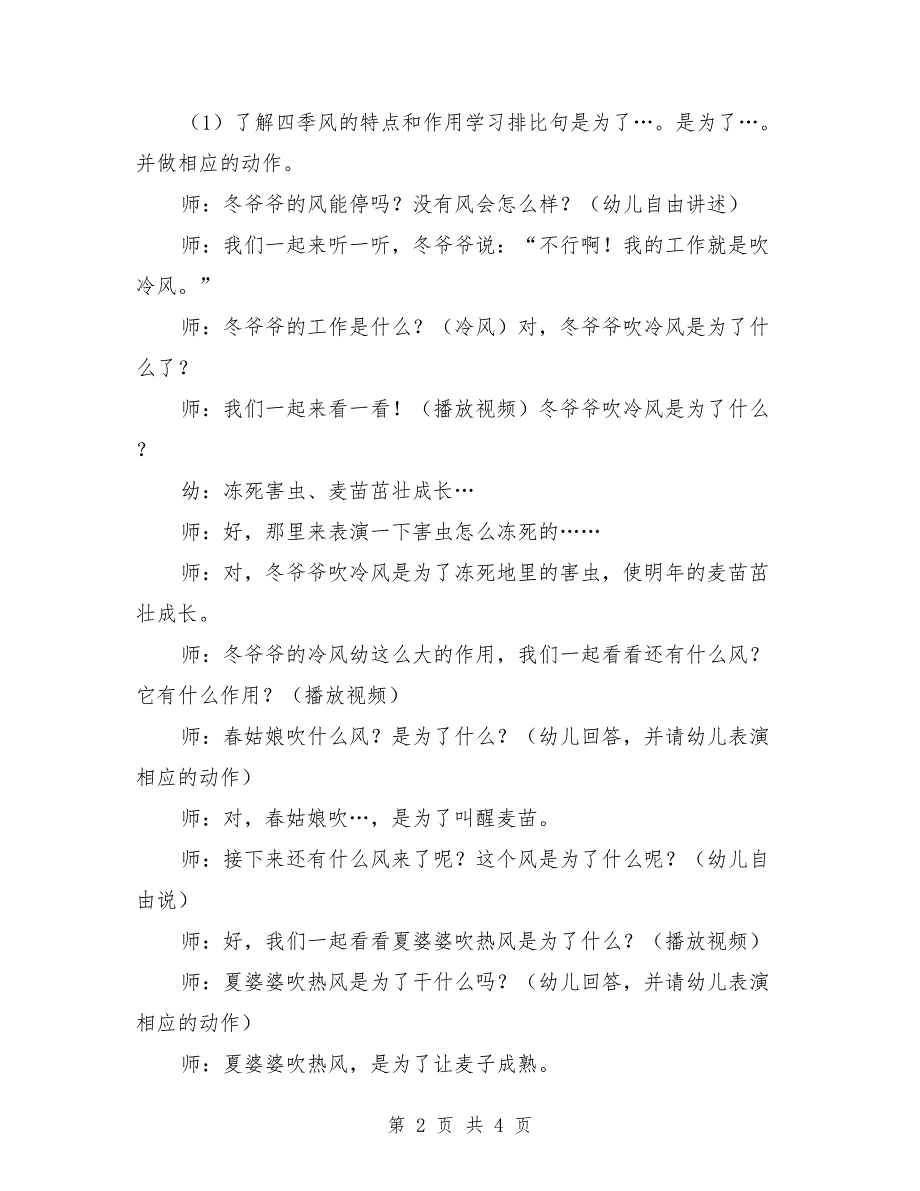 （1）了解四季风的特点和作用学习排比句是为了…。是为了…。并做相应的动作。

师：冬爷爷的风能停吗？没有风会怎么样？（幼儿自由讲述）

师：我们一起来听一听，冬爷爷说：“不行啊！我的工作就是吹冷风。”

师：冬爷爷的工作是什么？（冷风）对，冬爷爷吹冷风是为了什么了？

师：我们一起来看一看！（播放视频）冬爷爷吹冷风是为了什么？

幼：冻死害虫、麦苗茁壮成长…

师：好，那里来表演一下害虫怎么冻死的……

师：对，冬爷爷吹冷风是为了冻死地里的害虫，使明年的麦苗茁壮成长。

师：冬爷爷的冷风幼这么大的作用，我们一起看看还有什么风？它有什么作用？（播放视频）

师：春姑娘吹什么风？是为了什么？（幼儿回答，并请幼儿表演相应的动作）

师：对，春姑娘吹…，是为了叫醒麦苗。

师：接下来还有什么风来了呢？这个风是为了什么呢？（幼儿自由说）

师：好，我们一起看看夏婆婆吹热风是为了什么？（播放视频）

师：夏婆婆吹热风是为了干什么吗？（幼儿回答，并请幼儿表演相应的动作）

师：夏婆婆吹热风，是为了让麦子成熟。

第 2 页 共 4 页